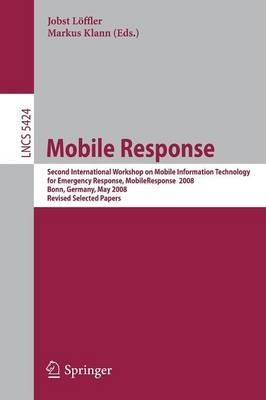 Jobst Löffler
Markus Klann (Eds.)

LNCS 5424

Mobile Response

Second International Workshop on Mobile Information Technology for Emergency Response, MobileResponse 2008
Bonn, Germany, May 2008
Revised Selected Papers

Springer